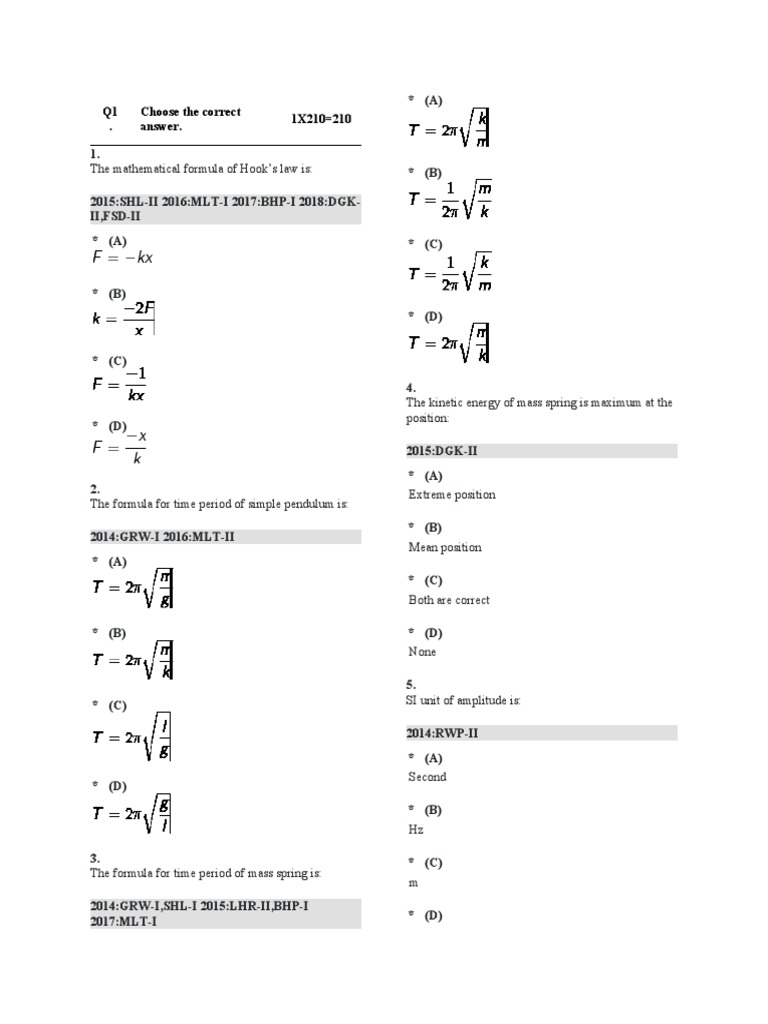 Q1. Choose the correct answer. 1X210=210

1.
The mathematical formula of Hook's law is:

2015:SHL-II 2016:MLT-I 2017:BHP-I 2018:DGK-II,FSD-II

* (A)
$F = -kx$

* (B)
$k = \frac{-2F}{x}$

* (C)
$F = \frac{-1}{kx}$

* (D)
$F = \frac{-x}{k}$

2.
The formula for time period of simple pendulum is:

2014:GRW-I 2016:MLT-II

* (A)
$T = 2\pi\sqrt{\frac{m}{g}}$

* (B)
$T = 2\pi\sqrt{\frac{m}{k}}$

* (C)
$T = 2\pi\sqrt{\frac{l}{g}}$

* (D)
$T = 2\pi\sqrt{\frac{g}{l}}$

3.
The formula for time period of mass spring is:

2014:GRW-I,SHL-I 2015:LHR-II,BHP-I 2017:MLT-I

* (A)
$T = 2\pi\sqrt{\frac{k}{m}}$

* (B)
$T = \frac{1}{2\pi}\sqrt{\frac{m}{k}}$

* (C)
$T = \frac{1}{2\pi}\sqrt{\frac{k}{m}}$

* (D)
$T = 2\pi\sqrt{\frac{m}{k}}$

4.
The kinetic energy of mass spring is maximum at the position:

2015:DGK-II

* (A)
Extreme position

* (B)
Mean position

* (C)
Both are correct

* (D)
None

5.
SI unit of amplitude is:

2014:RWP-II

* (A)
Second

* (B)
Hz

* (C)
m

* (D)